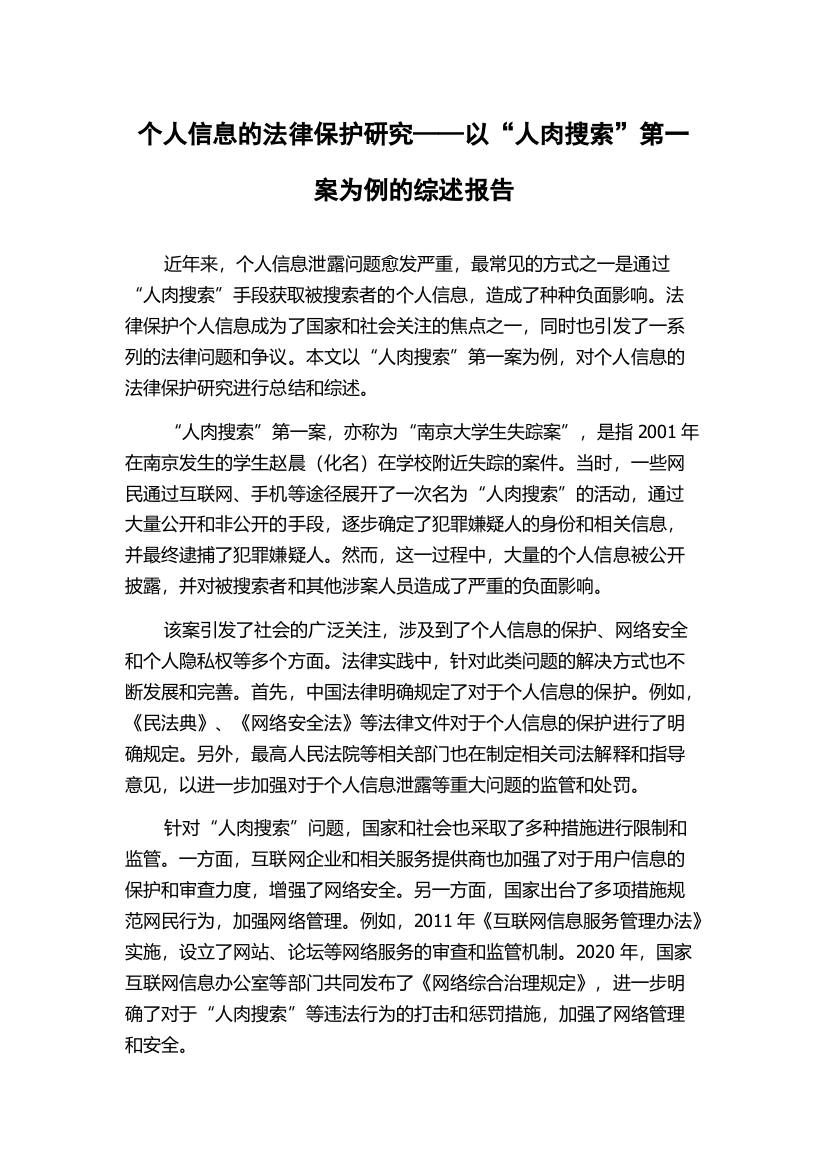 个人信息的法律保护研究——以“人肉搜索”第一案为例的综述报告

近年来，个人信息泄露问题愈发严重，最常见的方式之一是通过“人肉搜索”手段获取被搜索者的个人信息，造成了种种负面影响。法律保护个人信息成为了国家和社会关注的焦点之一，同时也引发了一系列的法律问题和争议。本文以“人肉搜索”第一案为例，对个人信息的法律保护研究进行总结和综述。

“人肉搜索”第一案，亦称为“南京大学生失踪案”，是指 2001 年在南京发生的学生赵晨（化名）在学校附近失踪的案件。当时，一些网民通过互联网、手机等途径展开了一次名为“人肉搜索”的活动，通过大量公开和非公开的手段，逐步确定了犯罪嫌疑人的身份和相关信息，并最终逮捕了犯罪嫌疑人。然而，这一过程中，大量的个人信息被公开披露，并对被搜索者和其他涉案人员造成了严重的负面影响。

该案引发了社会的广泛关注，涉及到了个人信息的保护、网络安全和个人隐私权等多个方面。法律实践中，针对此类问题的解决方式也不断发展和完善。首先，中国法律明确规定了对于个人信息的保护。例如，《民法典》、《网络安全法》等法律文件对于个人信息的保护进行了明确规定。另外，最高人民法院等相关部门也在制定相关司法解释和指导意见，以进一步加强对于个人信息泄露等重大问题的监管和处罚。

针对“人肉搜索”问题，国家和社会也采取了多种措施进行限制和监管。一方面，互联网企业和相关服务提供商也加强了对于用户信息的保护和审查力度，增强了网络安全。另一方面，国家出台了多项措施规范网民行为，加强网络管理。例如，2011 年《互联网信息服务管理办法》实施，设立了网站、论坛等网络服务的审查和监管机制。2020 年，国家互联网信息办公室等部门共同发布了《网络综合治理规定》，进一步明确了对于“人肉搜索”等违法行为的打击和惩罚措施，加强了网络管理和安全。